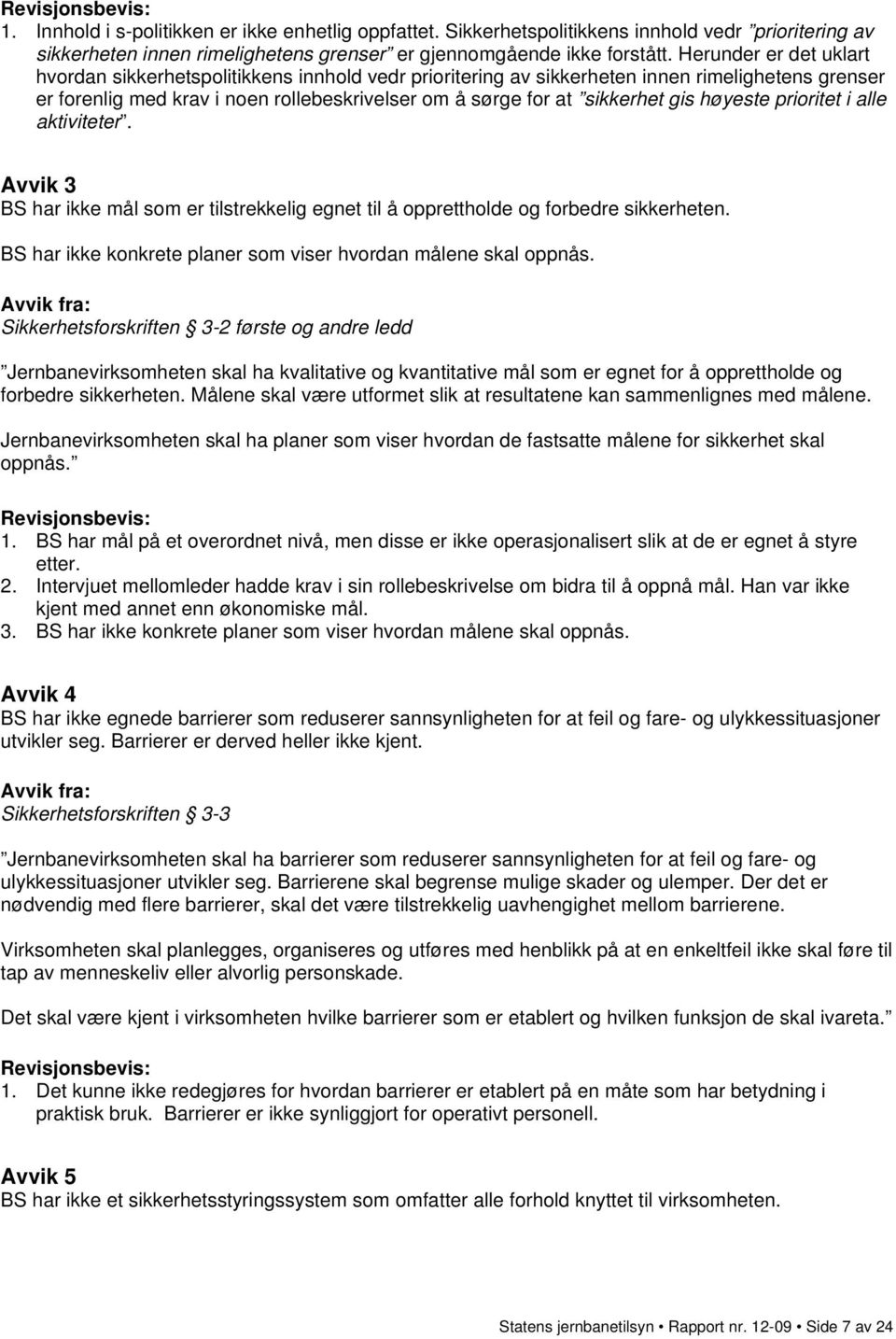 Revisjonsbevis:
1. Innhold i s-politikken er ikke enhetlig oppfattet. Sikkerhetspolitikkens innhold vedr "prioritering av sikkerheten innen rimelighetens grenser" er gjennomgående ikke forstått. Herunder er det uklart hvordan sikkerhetspolitikkens innhold vedr prioritering av sikkerheten innen rimelighetens grenser er forenlig med krav i noen rollebeskrivelser om å sørge for at "sikkerhet gis høyeste prioritet i alle aktiviteter".

Avvik 3
BS har ikke mål som er tilstrekkelig egnet til å opprettholde og forbedre sikkerheten.
BS har ikke konkrete planer som viser hvordan målene skal oppnås.

Avvik fra:
Sikkerhetsforskriften § 3-2 første og andre ledd

"Jernbanevirksomheten skal ha kvalitative og kvantitative mål som er egnet for å opprettholde og forbedre sikkerheten. Målene skal være utformet slik at resultatene kan sammenlignes med målene.

Jernbanevirksomheten skal ha planer som viser hvordan de fastsatte målene for sikkerhet skal oppnås."

Revisjonsbevis:
1. BS har mål på et overordnet nivå, men disse er ikke operasjonalisert slik at de er egnet å styre etter.
2. Intervjuet mellomleder hadde krav i sin rollebeskrivelse om bidra til å oppnå mål. Han var ikke kjent med annet enn økonomiske mål.
3. BS har ikke konkrete planer som viser hvordan målene skal oppnås.

Avvik 4
BS har ikke egnede barrierer som reduserer sannsynligheten for at feil og fare- og ulykkessituasjoner utvikler seg. Barrierer er derved heller ikke kjent.

Avvik fra:
Sikkerhetsforskriften § 3-3

"Jernbanevirksomheten skal ha barrierer som reduserer sannsynligheten for at feil og fare- og ulykkessituasjoner utvikler seg. Barrierene skal begrense mulige skader og ulemper. Der det er nødvendig med flere barrierer, skal det være tilstrekkelig uavhengighet mellom barrierene.

Virksomheten skal planlegges, organiseres og utføres med henblikk på at en enkeltfeil ikke skal føre til tap av menneskeliv eller alvorlig personskade.

Det skal være kjent i virksomheten hvilke barrierer som er etablert og hvilken funksjon de skal ivareta."

Revisjonsbevis:
1. Det kunne ikke redegjøres for hvordan barrierer er etablert på en måte som har betydning i praktisk bruk. Barrierer er ikke synliggjort for operativt personell.

Avvik 5
BS har ikke et sikkerhetsstyringssystem som omfatter alle forhold knyttet til virksomheten.

Statens jernbanetilsyn • Rapport nr. 12-09 • Side 7 av 24